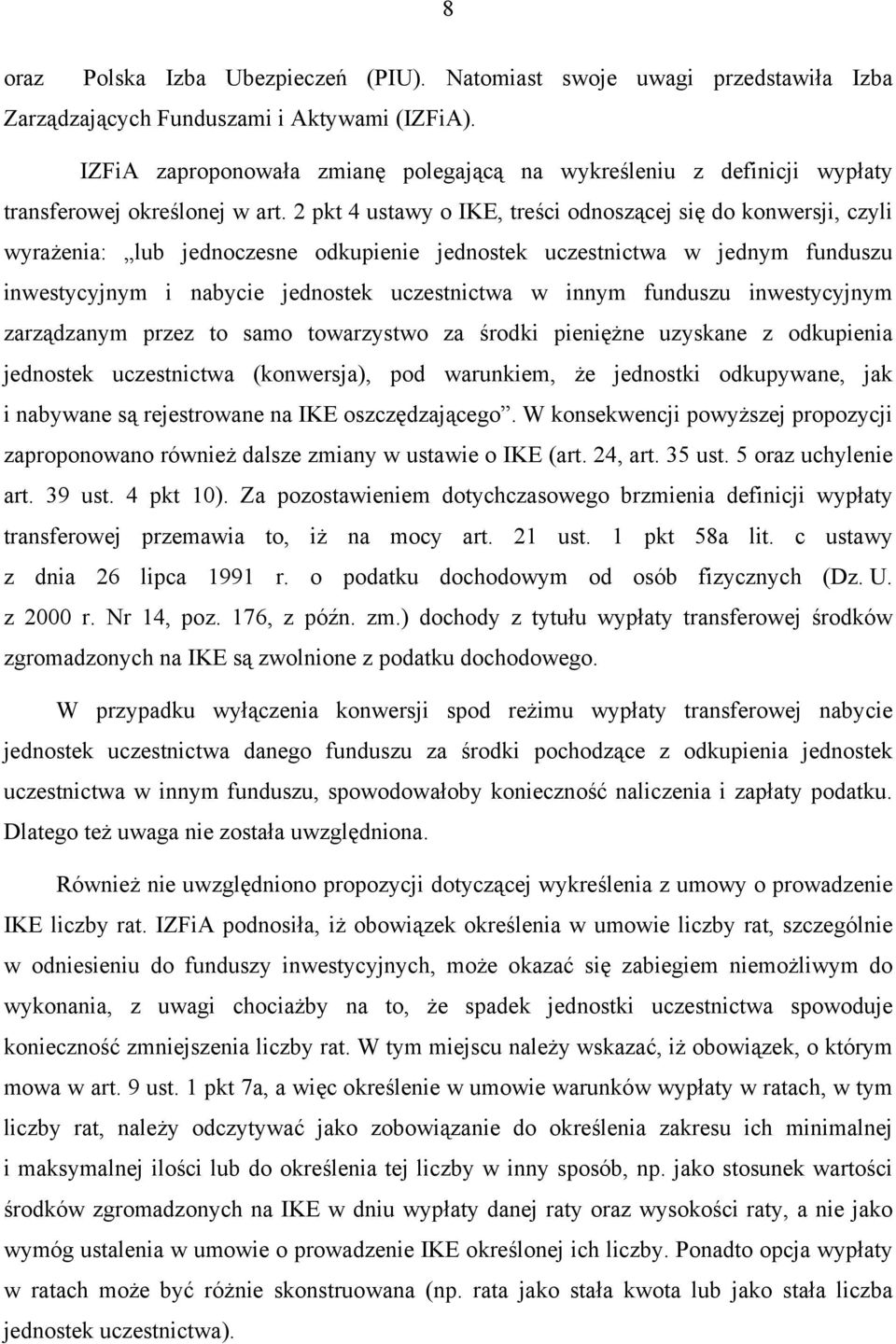 8

oraz Polska Izba Ubezpieczeń (PIU). Natomiast swoje uwagi przedstawiła Izba Zarządzających Funduszami i Aktywami (IZFiA).

IZFiA zaproponowała zmianę polegającą na wykreśleniu z definicji wypłaty transferowej określonej w art. 2 pkt 4 ustawy o IKE, treści odnoszącej się do konwersji, czyli wyrażenia: „lub jednoczesne odkupienie jednostek uczestnictwa w jednym funduszu inwestycyjnym i nabycie jednostek uczestnictwa w innym funduszu inwestycyjnym zarządzanym przez to samo towarzystwo za środki pieniężne uzyskane z odkupienia jednostek uczestnictwa (konwersja), pod warunkiem, że jednostki odkupywane, jak i nabywane są rejestrowane na IKE oszczędzającego”. W konsekwencji powyższej propozycji zaproponowano również dalsze zmiany w ustawie o IKE (art. 24, art. 35 ust. 5 oraz uchylenie art. 39 ust. 4 pkt 10). Za pozostawieniem dotychczasowego brzmienia definicji wypłaty transferowej przemawia to, iż na mocy art. 21 ust. 1 pkt 58a lit. c ustawy z dnia 26 lipca 1991 r. o podatku dochodowym od osób fizycznych (Dz. U. z 2000 r. Nr 14, poz. 176, z późn. zm.) dochody z tytułu wypłaty transferowej środków zgromadzonych na IKE są zwolnione z podatku dochodowego.

W przypadku wyłączenia konwersji spod reżimu wypłaty transferowej nabycie jednostek uczestnictwa danego funduszu za środki pochodzące z odkupienia jednostek uczestnictwa w innym funduszu, spowodowałoby konieczność naliczenia i zapłaty podatku. Dlatego też uwaga nie została uwzględniona.

Również nie uwzględniono propozycji dotyczącej wykreślenia z umowy o prowadzenie IKE liczby rat. IZFiA podnosiła, iż obowiązek określenia w umowie liczby rat, szczególnie w odniesieniu do funduszy inwestycyjnych, może okazać się zabiegiem niemożliwym do wykonania, z uwagi chociażby na to, że spadek jednostki uczestnictwa spowoduje konieczność zmniejszenia liczby rat. W tym miejscu należy wskazać, iż obowiązek, o którym mowa w art. 9 ust. 1 pkt 7a, a więc określenie w umowie warunków wypłaty w ratach, w tym liczby rat, należy odczytywać jako zobowiązanie do określenia zakresu ich minimalnej i maksymalnej ilości lub do określenia tej liczby w inny sposób, np. jako stosunek wartości środków zgromadzonych na IKE w dniu wypłaty danej raty oraz wysokości raty, a nie jako wymóg ustalenia w umowie o prowadzenie IKE określonej ich liczby. Ponadto opcja wypłaty w ratach może być różnie skonstruowana (np. rata jako stała kwota lub jako stała liczba jednostek uczestnictwa).